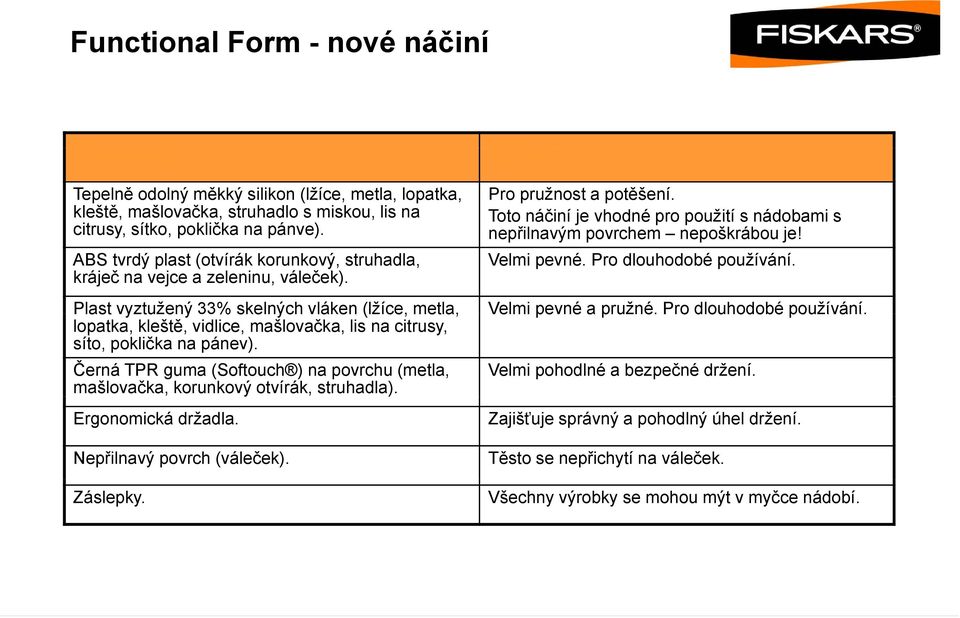 Functional Form - nové náčiní

FISKARS®

| | |
|---|---|
| Tepelně odolný měkký silikon (lžíce, metla, lopatka, kleště, mašlovačka, struhadlo s miskou, lis na citrusy, sítko, poklička na pánve). | Pro pružnost a potěšení. Toto náčiní je vhodné pro použití s nádobami s nepřilnavým povrchem – nepoškrábou je! |
| ABS tvrdý plast (otvírák korunkový, struhadla, kráječ na vejce a zeleninu, váleček). | Velmi pevné. Pro dlouhodobé používání. |
| Plast vyztužený 33% skelných vláken (lžíce, metla, lopatka, kleště, vidlice, mašlovačka, lis na citrusy, síto, poklička na pánev). | Velmi pevné a pružné. Pro dlouhodobé používání. |
| Černá TPR guma (Softouch®) na povrchu (metla, mašlovačka, korunkový otvírák, struhadla). | Velmi pohodlné a bezpečné držení. |
| Ergonomická držadla. | Zajišťuje správný a pohodlný úhel držení. |
| Nepřilnavý povrch (váleček). | Těsto se nepřichytí na váleček. |
| Záslepky. | Všechny výrobky se mohou mýt v myčce nádobí. |